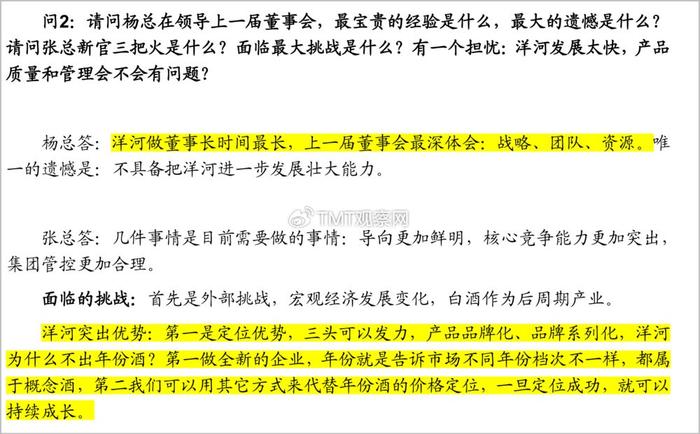 问2：请问杨总在领导上一届董事会，最宝贵的经验是什么，最大的遗憾是什么？请问张总新官三把火是什么？面临最大挑战是什么？有一个担忧：洋河发展太快，产品质量和管理会不会有问题？

杨总答：洋河做董事长时间最长，上一届董事会最深体会：战略、团队、资源。唯一的遗憾是：不具备把洋河进一步发展壮大能力。

TMT观察网

张总答：几件事情是目前需要做的事情：导向更加鲜明，核心竞争能力更加突出，集团管控更加合理。

面临的挑战：首先是外部挑战，宏观经济发展变化，白酒作为后周期产业。

洋河突出优势：第一是定位优势，三头可以发力，产品品牌化、品牌系列化，洋河为什么不出年份酒？第一做全新的企业，年份就是告诉市场不同年份档次不一样，都属于概念酒，第二我们可以用其它方式来代替年份酒的价格定位，一旦定位成功，就可以持续成长。